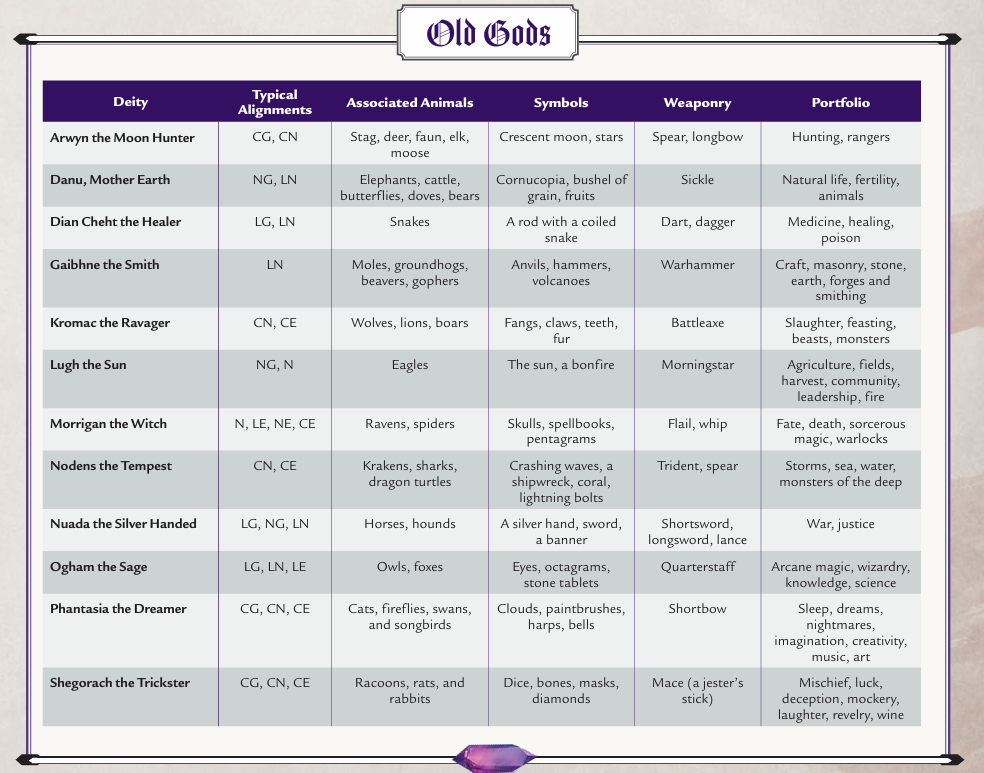 Old Gods

| Deity | Typical Alignments | Associated Animals | Symbols | Weaponry | Portfolio |
|---|---|---|---|---|---|
| Arwyn the Moon Hunter | CG, CN | Stag, deer, faun, elk, moose | Crescent moon, stars | Spear, longbow | Hunting, rangers |
| Danu, Mother Earth | NG, LN | Elephants, cattle, butterflies, doves, bears | Cornucopia, bushel of grain, fruits | Sickle | Natural life, fertility, animals |
| Dian Cheht the Healer | LG, LN | Snakes | A rod with a coiled snake | Dart, dagger | Medicine, healing, poison |
| Gaibhne the Smith | LN | Moles, groundhogs, beavers, gophers | Anvils, hammers, volcanoes | Warhammer | Craft, masonry, stone, earth, forges and smithing |
| Kromac the Ravager | CN, CE | Wolves, lions, boars | Fangs, claws, teeth, fur | Battleaxe | Slaughter, feasting, beasts, monsters |
| Lugh the Sun | NG, N | Eagles | The sun, a bonfire | Morningstar | Agriculture, fields, harvest, community, leadership, fire |
| Morrigan the Witch | N, LE, NE, CE | Ravens, spiders | Skulls, spellbooks, pentagrams | Flail, whip | Fate, death, sorcerous magic, warlocks |
| Nodens the Tempest | CN, CE | Krakens, sharks, dragon turtles | Crashing waves, a shipwreck, coral, lightning bolts | Trident, spear | Storms, sea, water, monsters of the deep |
| Nuada the Silver Handed | LG, NG, LN | Horses, hounds | A silver hand, sword, a banner | Shortsword, longsword, lance | War, justice |
| Ogham the Sage | LG, LN, LE | Owls, foxes | Eyes, octagrams, stone tablets | Quarterstaff | Arcane magic, wizardry, knowledge, science |
| Phantasia the Dreamer | CG, CN, CE | Cats, fireflies, swans, and songbirds | Clouds, paintbrushes, harps, bells | Shortbow | Sleep, dreams, nightmares, imagination, creativity, music, art |
| Shegorach the Trickster | CG, CN, CE | Racoons, rats, and rabbits | Dice, bones, masks, diamonds | Mace (a jester's stick) | Mischief, luck, deception, mockery, laughter, revelry, wine |